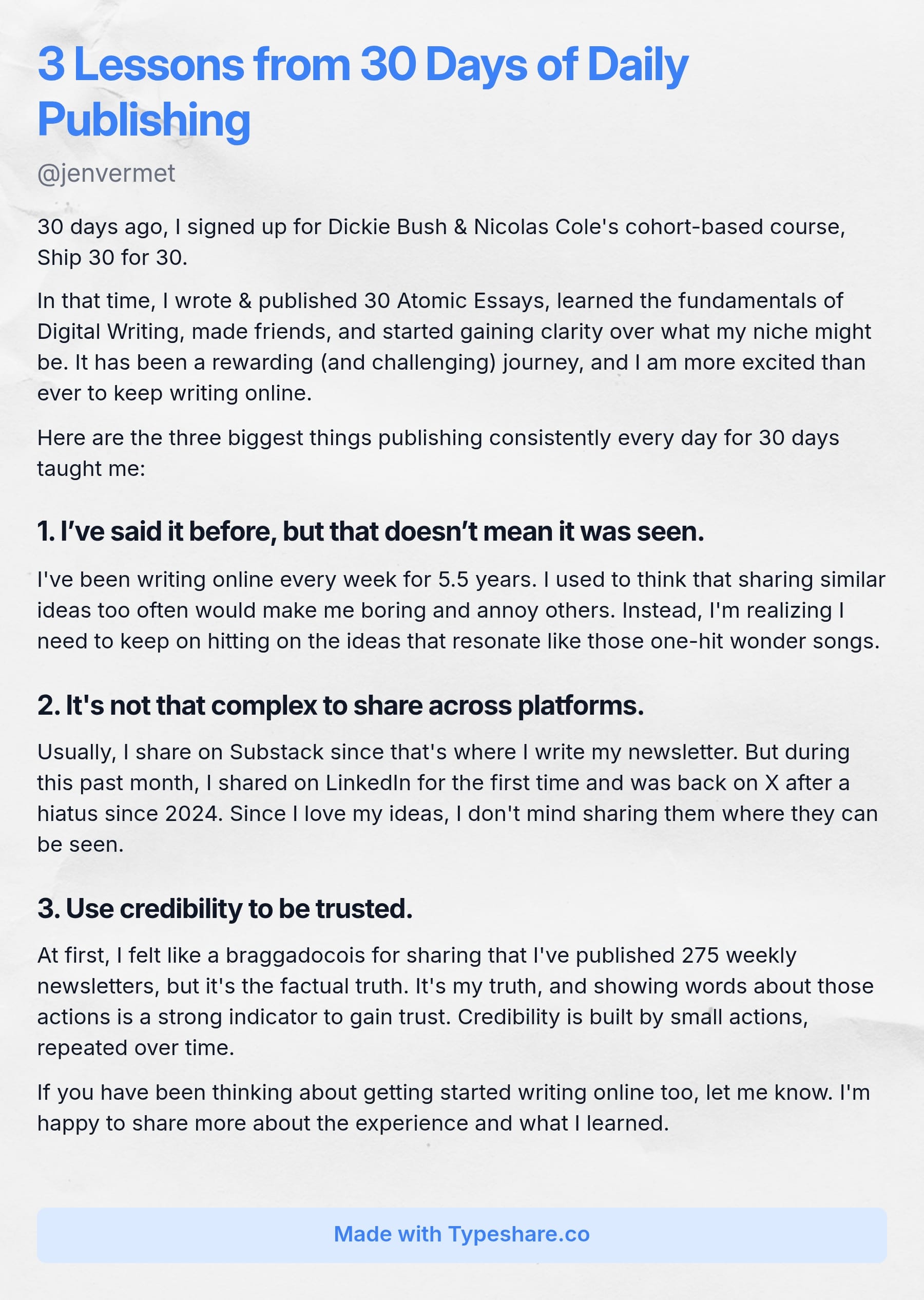 3 Lessons from 30 Days of Daily Publishing

@jenvermet

30 days ago, I signed up for Dickie Bush & Nicolas Cole's cohort-based course, Ship 30 for 30.

In that time, I wrote & published 30 Atomic Essays, learned the fundamentals of Digital Writing, made friends, and started gaining clarity over what my niche might be. It has been a rewarding (and challenging) journey, and I am more excited than ever to keep writing online.

Here are the three biggest things publishing consistently every day for 30 days taught me:

1. I’ve said it before, but that doesn’t mean it was seen.

I've been writing online every week for 5.5 years. I used to think that sharing similar ideas too often would make me boring and annoy others. Instead, I'm realizing I need to keep on hitting on the ideas that resonate like those one-hit wonder songs.

2. It's not that complex to share across platforms.

Usually, I share on Substack since that's where I write my newsletter. But during this past month, I shared on LinkedIn for the first time and was back on X after a hiatus since 2024. Since I love my ideas, I don't mind sharing them where they can be seen.

3. Use credibility to be trusted.

At first, I felt like a braggadocois for sharing that I've published 275 weekly newsletters, but it's the factual truth. It's my truth, and showing words about those actions is a strong indicator to gain trust. Credibility is built by small actions, repeated over time.

If you have been thinking about getting started writing online too, let me know. I'm happy to share more about the experience and what I learned.

Made with Typeshare.co